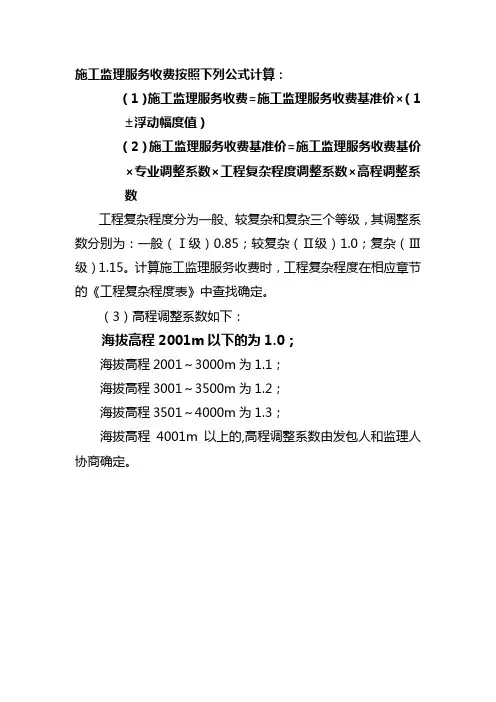 施工监理服务收费按照下列公式计算：

（1）施工监理服务收费=施工监理服务收费基准价×（1±浮动幅度值）

（2）施工监理服务收费基准价=施工监理服务收费基价×专业调整系数×工程复杂程度调整系数×高程调整系数

工程复杂程度分为一般、较复杂和复杂三个等级，其调整系数分别为：一般（Ⅰ级）0.85；较复杂（Ⅱ级）1.0；复杂（Ⅲ级）1.15。计算施工监理服务收费时，工程复杂程度在相应章节的《工程复杂程度表》中查找确定。

（3）高程调整系数如下：

海拔高程 2001m 以下的为 1.0；

海拔高程 2001～3000m 为 1.1；

海拔高程 3001～3500m 为 1.2；

海拔高程 3501～4000m 为 1.3；

海拔高程 4001m 以上的,高程调整系数由发包人和监理人协商确定。